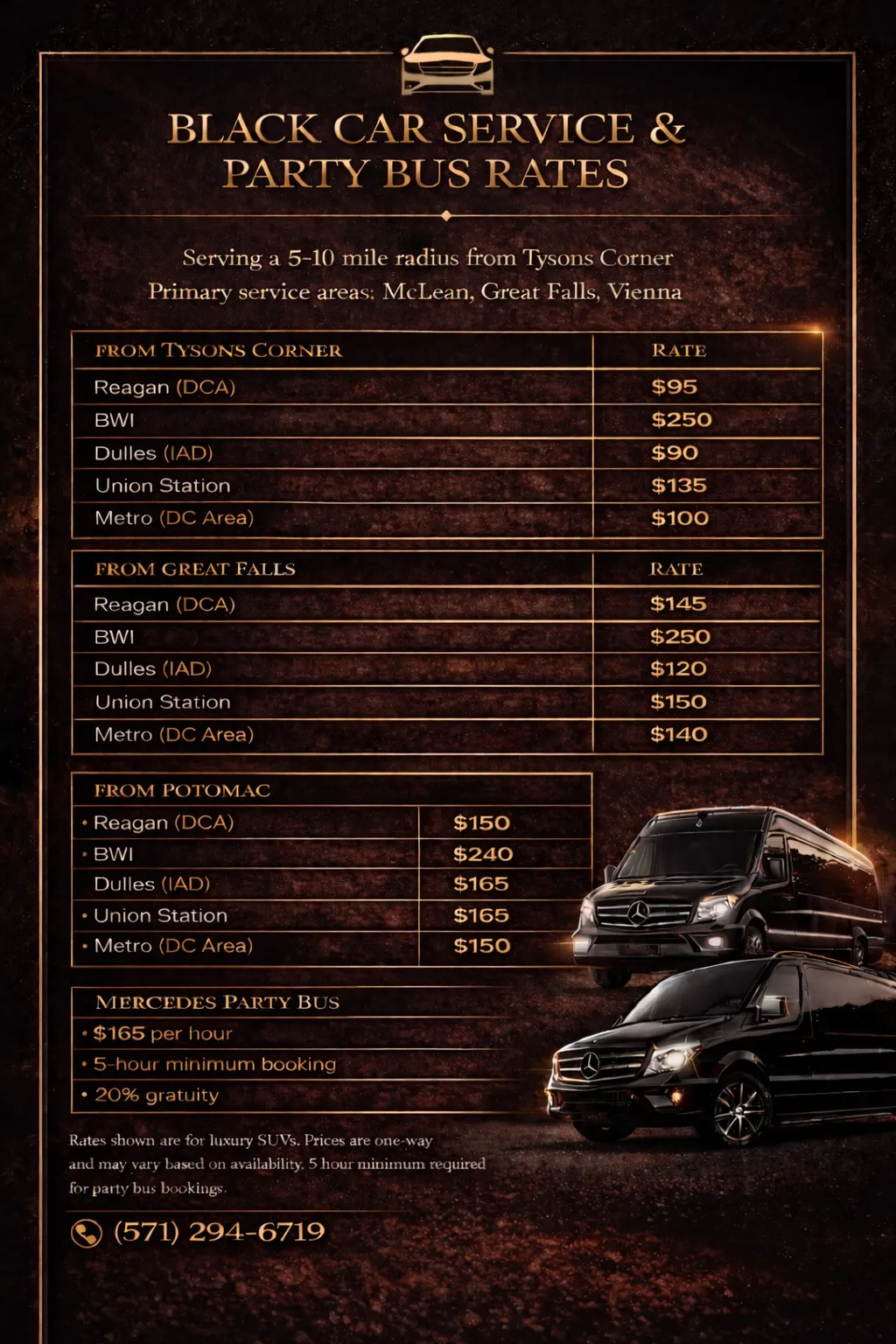 BLACK CAR SERVICE & PARTY BUS RATES

Serving a 5-10 mile radius from Tysons Corner
Primary service areas: McLean, Great Falls, Vienna

| FROM TYSONS CORNER | RATE |
|---|---|
| Reagan (DCA) | $95 |
| BWI | $250 |
| Dulles (IAD) | $90 |
| Union Station | $135 |
| Metro (DC Area) | $100 |

| FROM GREAT FALLS | RATE |
|---|---|
| Reagan (DCA) | $145 |
| BWI | $250 |
| Dulles (IAD) | $120 |
| Union Station | $150 |
| Metro (DC Area) | $140 |

| FROM POTOMAC | |
|---|---|
| • Reagan (DCA) | $150 |
| • BWI | $240 |
| Dulles (IAD) | $165 |
| • Union Station | $165 |
| • Metro (DC Area) | $150 |

MERCEDES PARTY BUS
• $165 per hour
• 5-hour minimum booking
• 20% gratuity

Rates shown are for luxury SUVs. Prices are one-way and may vary based on availability. 5 hour minimum required for party bus bookings.

(571) 294-6719